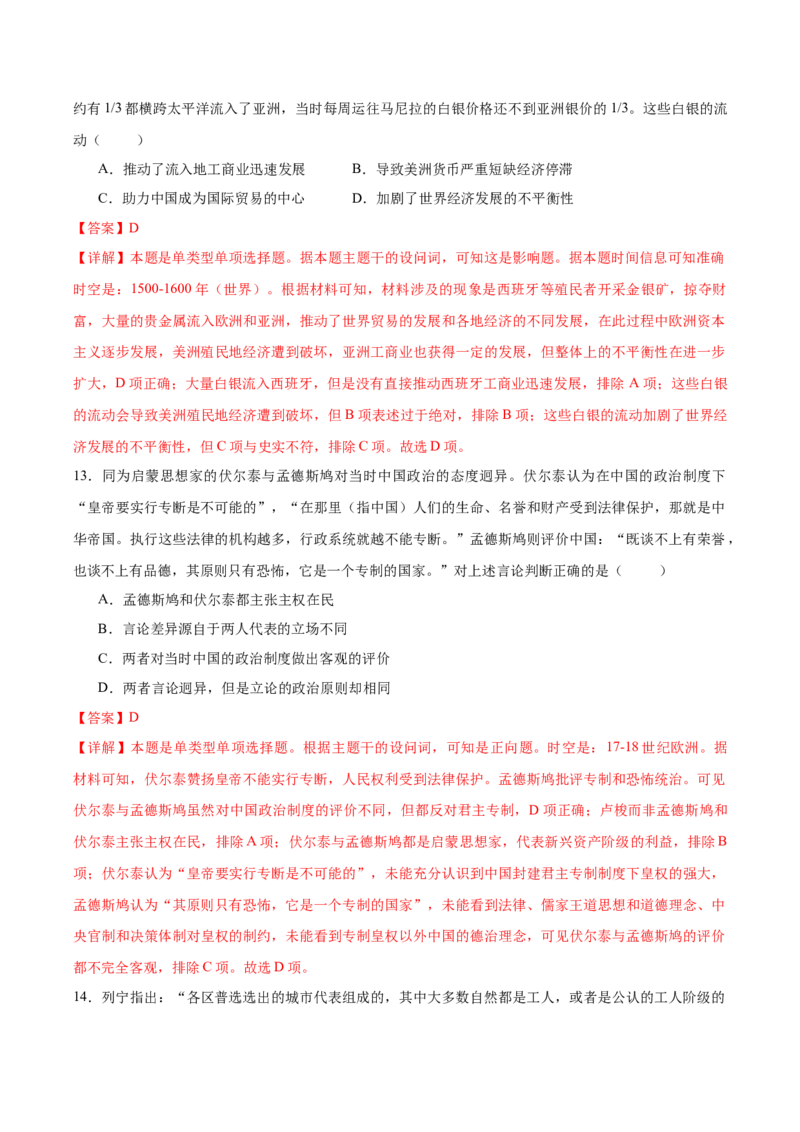 约有1/3都横跨太平洋流入了亚洲，当时每周运往马尼拉的白银价格还不到亚洲银价的1/3。这些白银的流动（ ）

A.推动了流入地工商业迅速发展 B.导致美洲货币严重短缺经济停滞

C.助力中国成为国际贸易的中心 D.加剧了世界经济发展的不平衡性

【答案】D

【详解】本题是单类型单项选择题。据本题主题干的设问词，可知这是影响题。据本题时间信息可知准确时空是：1500-1600年（世界）。根据材料可知，材料涉及的现象是西班牙等殖民者开采金银矿，掠夺财富，大量的贵金属流入欧洲和亚洲，推动了世界贸易的发展和各地经济的不同发展，在此过程中欧洲资本主义逐步发展，美洲殖民地经济遭到破坏，亚洲工商业也获得一定的发展，但整体上的不平衡性在进一步扩大，D项正确；大量白银流入西班牙，但是没有直接推动西班牙工商业迅速发展，排除A项；这些白银的流动会导致美洲殖民地经济遭到破坏，但B项表述过于绝对，排除B项；这些白银的流动加剧了世界经济发展的不平衡性，但C项与史实不符，排除C项。故选D项。

13．同为启蒙思想家的伏尔泰与孟德斯鸠对当时中国政治的态度迥异。伏尔泰认为在中国的政治制度下“皇帝要实行专断是不可能的”，“在那里（指中国）人们的生命、名誉和财产受到法律保护，那就是中华帝国。执行这些法律的机构越多，行政系统就越不能专断。”孟德斯鸠则评价中国：“既谈不上有荣誉，也谈不上有品德，其原则只有恐怖，它是一个专制的国家。”对上述言论判断正确的是（ ）

A.孟德斯鸠和伏尔泰都主张主权在民

B.言论差异源自于两人代表的立场不同

C.两者对当时中国的政治制度做出客观的评价

D.两者言论迥异，但是立论的政治原则却相同

【答案】D

【详解】本题是单类型单项选择题。根据主题干的设问词，可知是正向题。时空是：17-18世纪欧洲。据材料可知，伏尔泰赞扬皇帝不能实行专断，人民权利受到法律保护。孟德斯鸠批评专制和恐怖统治。可见伏尔泰与孟德斯鸠虽然对中国政治制度的评价不同，但都反对君主专制，D项正确；卢梭而非孟德斯鸠和伏尔泰主张主权在民，排除A项；伏尔泰与孟德斯鸠都是启蒙思想家，代表新兴资产阶级的利益，排除B项；伏尔泰认为“皇帝要实行专断是不可能的”，未能充分认识到中国封建君主专制制度下皇权的强大，孟德斯鸠认为“其原则只有恐怖，它是一个专制的国家”，未能看到法律、儒家王道思想和道德理念、中央官制和决策体制对皇权的制约，未能看到专制皇权以外中国的德治理念，可见伏尔泰与孟德斯鸠的评价都不完全客观，排除C项。故选D项。

14．列宁指出：“各区普选选出的城市代表组成的，其中大多数自然都是工人，或者是公认的工人阶级的